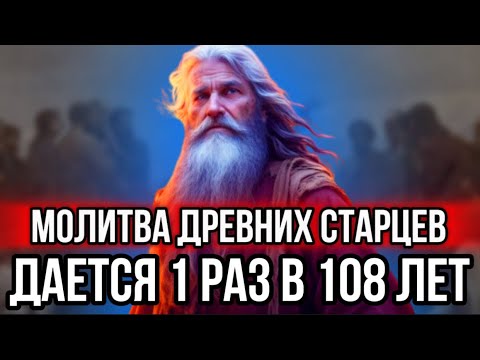 МОЛИТВА ДРЕВНИХ СТАРЦЕВ
ДАЕТСЯ 1 РАЗ В 108 ЛЕТ